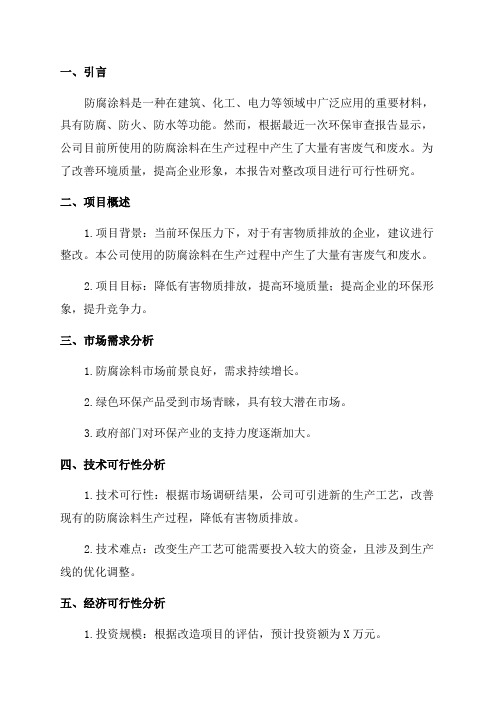 一、引言

防腐涂料是一种在建筑、化工、电力等领域中广泛应用的重要材料，具有防腐、防火、防水等功能。然而，根据最近一次环保审查报告显示，公司目前所使用的防腐涂料在生产过程中产生了大量有害废气和废水。为了改善环境质量，提高企业形象，本报告对整改项目进行可行性研究。

二、项目概述

1.项目背景：当前环保压力下，对于有害物质排放的企业，建议进行整改。本公司使用的防腐涂料在生产过程中产生了大量有害废气和废水。

2.项目目标：降低有害物质排放，提高环境质量；提高企业的环保形象，提升竞争力。

三、市场需求分析

1.防腐涂料市场前景良好，需求持续增长。

2.绿色环保产品受到市场青睐，具有较大潜在市场。

3.政府部门对环保产业的支持力度逐渐加大。

四、技术可行性分析

1.技术可行性：根据市场调研结果，公司可引进新的生产工艺，改善现有的防腐涂料生产过程，降低有害物质排放。

2.技术难点：改变生产工艺可能需要投入较大的资金，且涉及到生产线的优化调整。

五、经济可行性分析

1.投资规模：根据改造项目的评估，预计投资额为X万元。